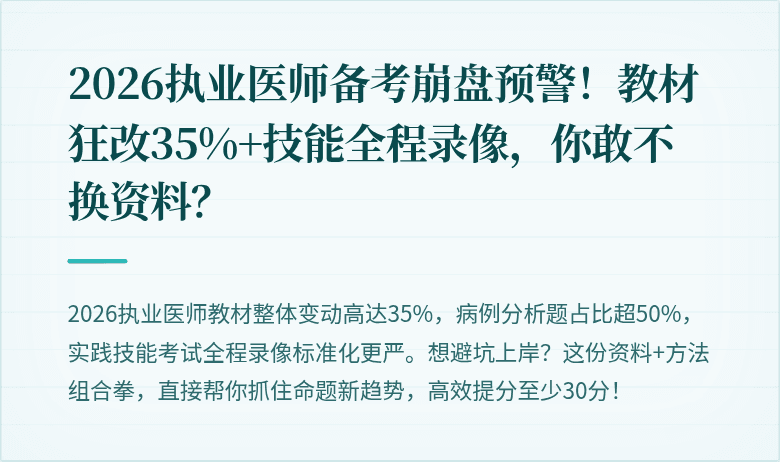 2026执业医师备考崩盘预警！教材狂改35%+技能全程录像，你敢不换资料?

2026执业医师教材整体变动高达35%，病例分析题占比超50%，实践技能考试全程录像标准化更严。想避坑上岸？这份资料+方法组合拳，直接帮你抓住命题新趋势，高效提分至少30分！